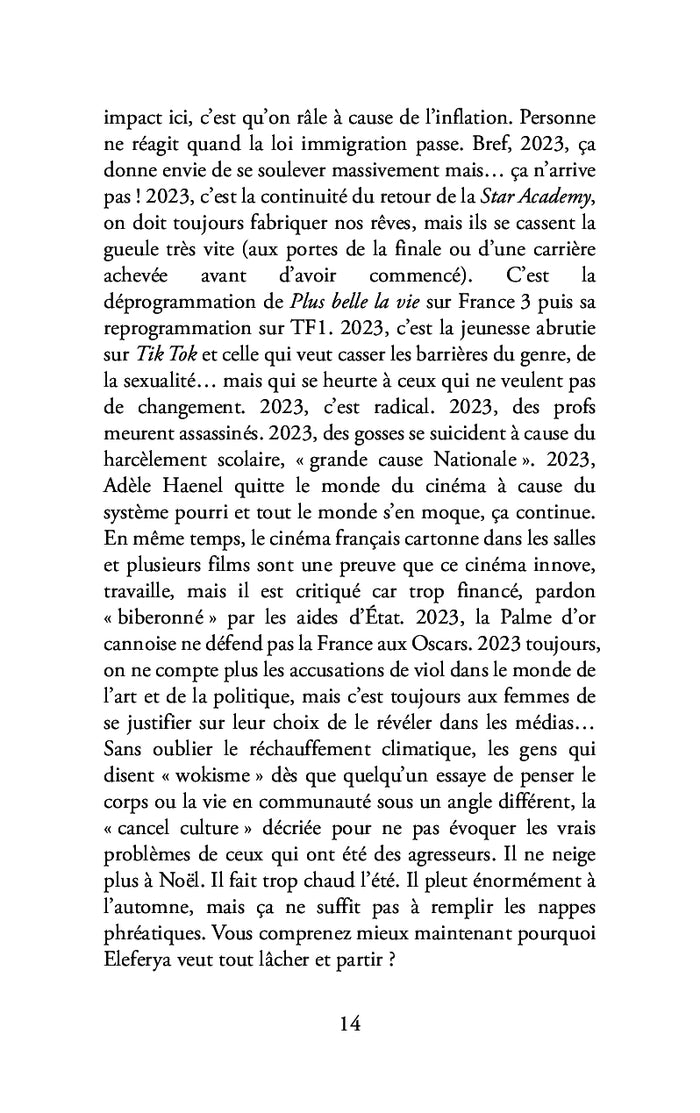 impact ici, c'est qu'on râle à cause de l'inflation. Personne ne réagit quand la loi immigration passe. Bref, 2023, ça donne envie de se soulever massivement mais… ça n'arrive pas ! 2023, c'est la continuité du retour de la Star Academy, on doit toujours fabriquer nos rêves, mais ils se cassent la gueule très vite (aux portes de la finale ou d'une carrière achevée avant d'avoir commencé). C'est la déprogrammation de Plus belle la vie sur France 3 puis sa reprogrammation sur TF1. 2023, c'est la jeunesse abrutie sur Tik Tok et celle qui veut casser les barrières du genre, de la sexualité… mais qui se heurte à ceux qui ne veulent pas de changement. 2023, c'est radical. 2023, des profs meurent assassinés. 2023, des gosses se suicident à cause du harcèlement scolaire, « grande cause Nationale ». 2023, Adèle Haenel quitte le monde du cinéma à cause du système pourri et tout le monde s'en moque, ça continue. En même temps, le cinéma français cartonne dans les salles et plusieurs films sont une preuve que ce cinéma innove, travaille, mais il est critiqué car trop financé, pardon « biberonné » par les aides d'État. 2023, la Palme d'or cannoise ne défend pas la France aux Oscars. 2023 toujours, on ne compte plus les accusations de viol dans le monde de l'art et de la politique, mais c'est toujours aux femmes de se justifier sur leur choix de le révéler dans les médias… Sans oublier le réchauffement climatique, les gens qui disent « wokisme » dès que quelqu'un essaye de penser le corps ou la vie en communauté sous un angle différent, la « cancel culture » décriée pour ne pas évoquer les vrais problèmes de ceux qui ont été des agresseurs. Il ne neige plus à Noël. Il fait trop chaud l'été. Il pleut énormément à l'automne, mais ça ne suffit pas à remplir les nappes phréatiques. Vous comprenez mieux maintenant pourquoi Eleferya veut tout lâcher et partir ?

14